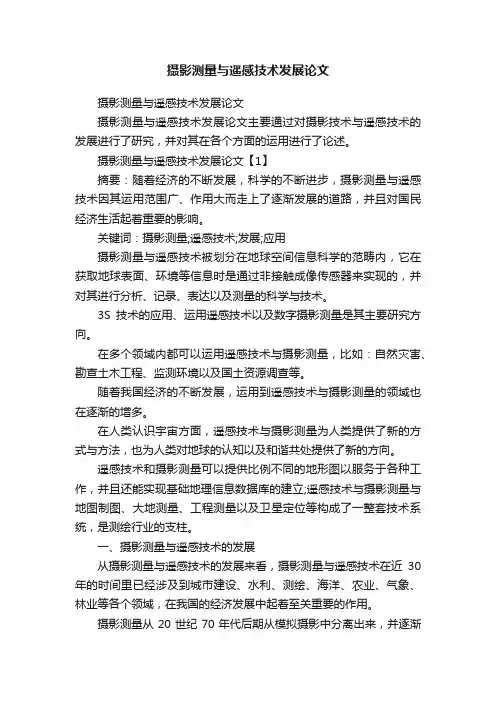 摄影测量与遥感技术发展论文

摄影测量与遥感技术发展论文

摄影测量与遥感技术发展论文主要通过对摄影技术与遥感技术的发展进行了研究，并对其在各个方面的运用进行了论述。

摄影测量与遥感技术发展论文【1】

摘要：随着经济的不断发展，科学的不断进步，摄影测量与遥感技术因其运用范围广、作用大而走上了逐渐发展的道路，并且对国民经济生活起着重要的影响。

关键词：摄影测量;遥感技术;发展;应用

摄影测量与遥感技术被划分在地球空间信息科学的范畴内，它在获取地球表面、环境等信息时是通过非接触成像传感器来实现的，并对其进行分析、记录、表达以及测量的科学与技术。

3S 技术的应用、运用遥感技术以及数字摄影测量是其主要研究方向。

在多个领域内都可以运用遥感技术与摄影测量，比如：自然灾害、勘查土木工程、监测环境以及国土资源调查等。

随着我国经济的不断发展，运用到遥感技术与摄影测量的领域也在逐渐的增多。

在人类认识宇宙方面，遥感技术与摄影测量为人类提供了新的方式与方法，也为人类对地球的认知以及和谐共处提供了新的方向。

遥感技术和摄影测量可以提供比例不同的地形图以服务于各种工作，并且还能实现基础地理信息数据库的建立;遥感技术与摄影测量与地图制图、大地测量、工程测量以及卫星定位等构成了一整套技术系统，是测绘行业的支柱。

一、摄影测量与遥感技术的发展

从摄影测量与遥感技术的发展来看，摄影测量与遥感技术在近 30 年的时间里已经涉及到城市建设、水利、测绘、海洋、农业、气象、林业等各个领域，在我国的经济发展中起着至关重要的作用。

摄影测量从 20 世纪 70 年代后期从模拟摄影中分离出来，并逐渐